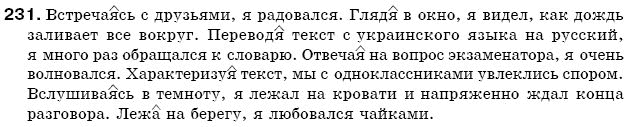 231. Встречаясь с друзьями, я радовался. Глядя в окно, я видел, как дождь заливает все вокруг. Переводя текст с украинского языка на русский, я много раз обращался к словарю. Отвечая на вопрос экзаменатора, я очень волновался. Характеризуя текст, мы с одноклассниками увлеклись спором. Вслушиваясь в темноту, я лежал на кровати и напряженно ждал конца разговора. Лежа на берегу, я любовался чайками.